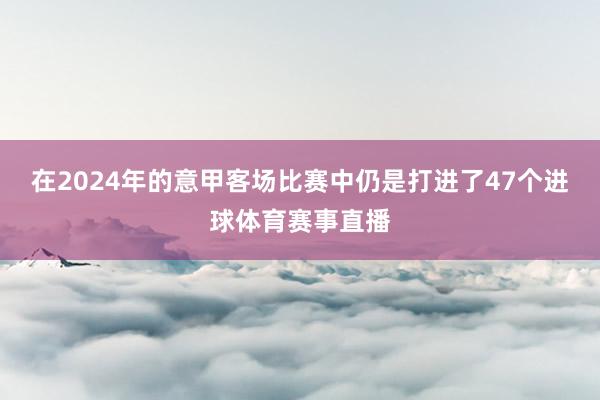 在2024年的意甲客场比赛中仍是打进了47个进球体育赛事直播